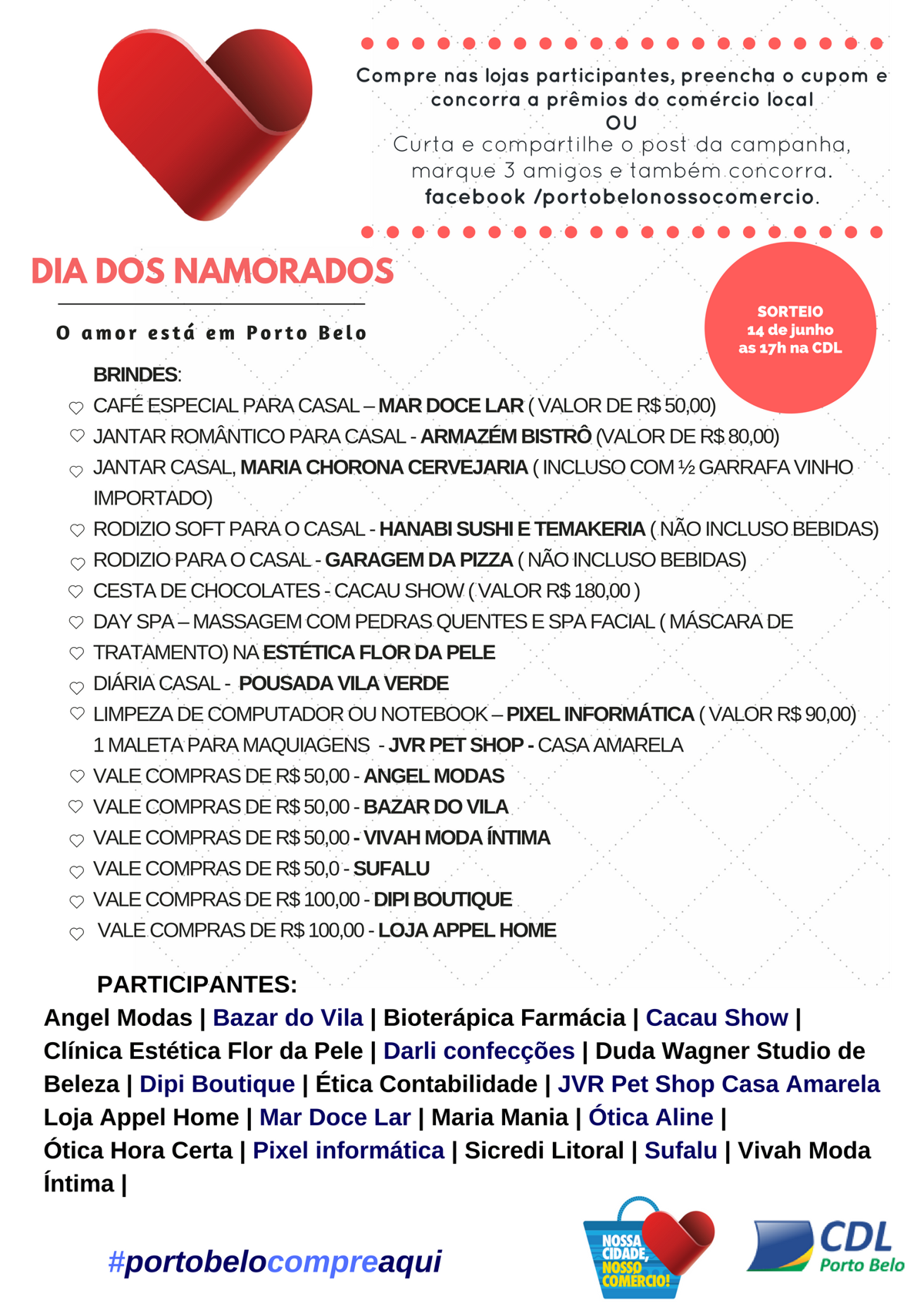 Compre nas lojas participantes, preencha o cupom e concorra a prêmios do comércio local
OU
Curta e compartilhe o post da campanha, marque 3 amigos e também concorra.
facebook /portobelonossocomercio.

DIA DOS NAMORADOS

O amor está em Porto Belo

SORTEIO
14 de junho
as 17h na CDL

BRINDES:
CAFÉ ESPECIAL PARA CASAL – MAR DOCE LAR ( VALOR DE R$ 50,00)
JANTAR ROMÂNTICO PARA CASAL - ARMAZÉM BISTRÔ (VALOR DE R$ 80,00)
JANTAR CASAL, MARIA CHORONA CERVEJARIA ( INCLUSO COM ½ GARRAFA VINHO IMPORTADO)
RODIZIO SOFT PARA O CASAL - HANABI SUSHI E TEMAKERIA ( NÃO INCLUSO BEBIDAS)
RODIZIO PARA O CASAL - GARAGEM DA PIZZA ( NÃO INCLUSO BEBIDAS)
CESTA DE CHOCOLATES - CACAU SHOW ( VALOR R$ 180,00 )
DAY SPA – MASSAGEM COM PEDRAS QUENTES E SPA FACIAL ( MÁSCARA DE TRATAMENTO) NA ESTÉTICA FLOR DA PELE
DIÁRIA CASAL - POUSADA VILA VERDE
LIMPEZA DE COMPUTADOR OU NOTEBOOK – PIXEL INFORMÁTICA ( VALOR R$ 90,00)
1 MALETA PARA MAQUIAGENS - JVR PET SHOP - CASA AMARELA
VALE COMPRAS DE R$ 50,00 - ANGEL MODAS
VALE COMPRAS DE R$ 50,00 - BAZAR DO VILA
VALE COMPRAS DE R$ 50,00 - VIVAH MODA ÍNTIMA
VALE COMPRAS DE R$ 50,0 - SUFALU
VALE COMPRAS DE R$ 100,00 - DIPI BOUTIQUE
VALE COMPRAS DE R$ 100,00 - LOJA APPEL HOME

PARTICIPANTES:
Angel Modas | Bazar do Vila | Bioterápica Farmácia | Cacau Show | Clínica Estética Flor da Pele | Darli confecções | Duda Wagner Studio de Beleza | Dipi Boutique | Ética Contabilidade | JVR Pet Shop Casa Amarela Loja Appel Home | Mar Doce Lar | Maria Mania | Ótica Aline | Ótica Hora Certa | Pixel informática | Sicredi Litoral | Sufalu | Vivah Moda Íntima |

#portobelocompreaqui

NOSSA CIDADE, NOSSO COMÉRCIO!

CDL Porto Belo